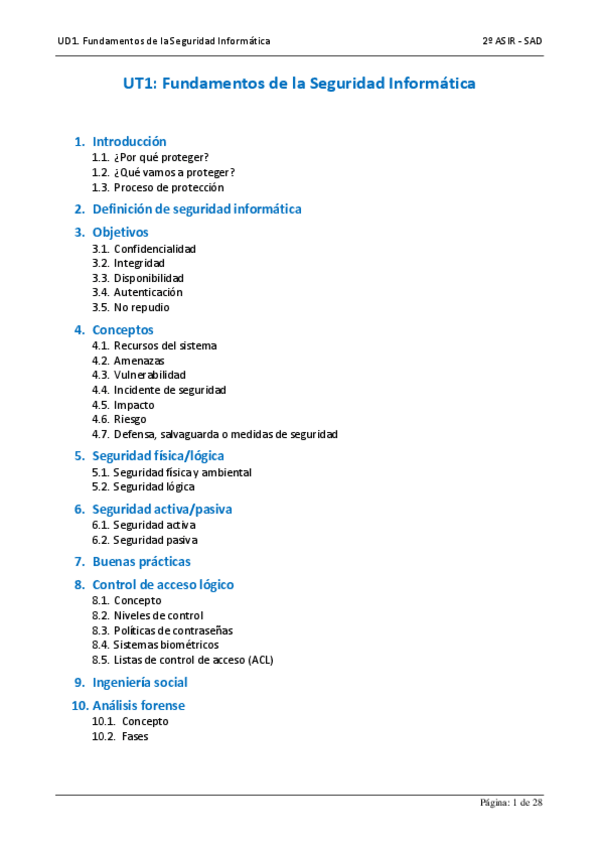 UD1. Fundamentos de la Seguridad Informática

2º ASIR - SAD

UT1: Fundamentos de la Seguridad Informática

1. Introducción
1.1. ¿Por qué proteger?
1.2. ¿Qué vamos a proteger?
1.3. Proceso de protección

2. Definición de seguridad informática

3. Objetivos
3.1. Confidencialidad
3.2. Integridad
3.3. Disponibilidad
3.4. Autenticación
3.5. No repudio

4. Conceptos
4.1. Recursos del sistema
4.2. Amenazas
4.3. Vulnerabilidad
4.4. Incidente de seguridad
4.5. Impacto
4.6. Riesgo
4.7. Defensa, salvaguarda o medidas de seguridad

5. Seguridad física/lógica
5.1. Seguridad física y ambiental
5.2. Seguridad lógica

6. Seguridad activa/pasiva
6.1. Seguridad activa
6.2. Seguridad pasiva

7. Buenas prácticas

8. Control de acceso lógico
8.1. Concepto
8.2. Niveles de control
8.3. Políticas de contraseñas
8.4. Sistemas biométricos
8.5. Listas de control de acceso (ACL)

9. Ingeniería social

10. Análisis forense
10.1. Concepto
10.2. Fases

Página: 1 de 28